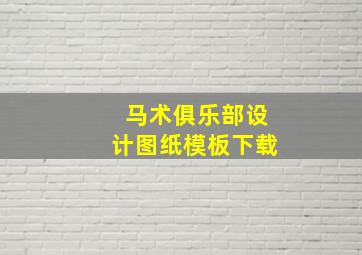 马术俱乐部设计图纸模板下载